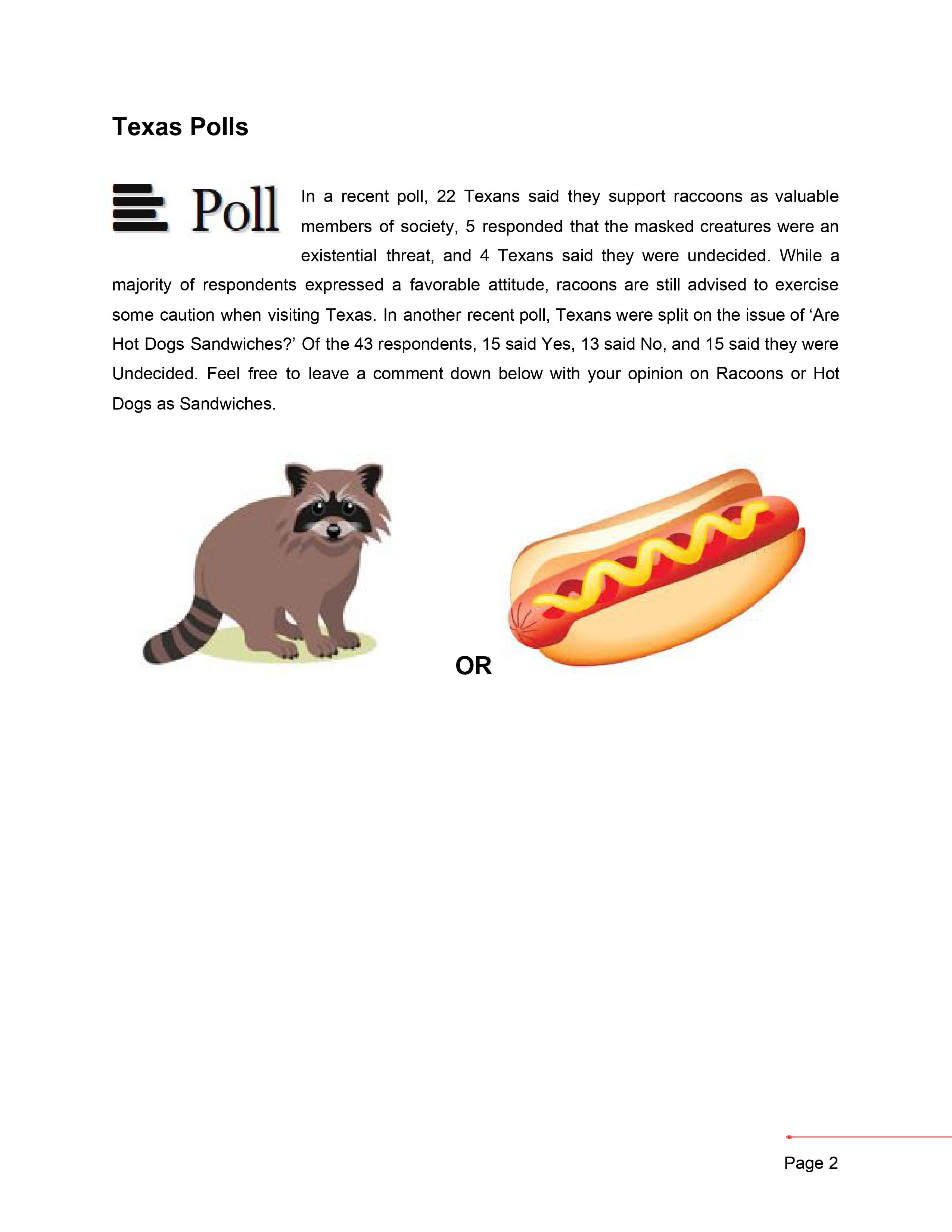 Texas Polls

Poll

In a recent poll, 22 Texans said they support raccoons as valuable members of society, 5 responded that the masked creatures were an existential threat, and 4 Texans said they were undecided. While a majority of respondents expressed a favorable attitude, racoons are still advised to exercise some caution when visiting Texas. In another recent poll, Texans were split on the issue of ‘Are Hot Dogs Sandwiches?’ Of the 43 respondents, 15 said Yes, 13 said No, and 15 said they were Undecided. Feel free to leave a comment down below with your opinion on Racoons or Hot Dogs as Sandwiches.

OR

Page 2